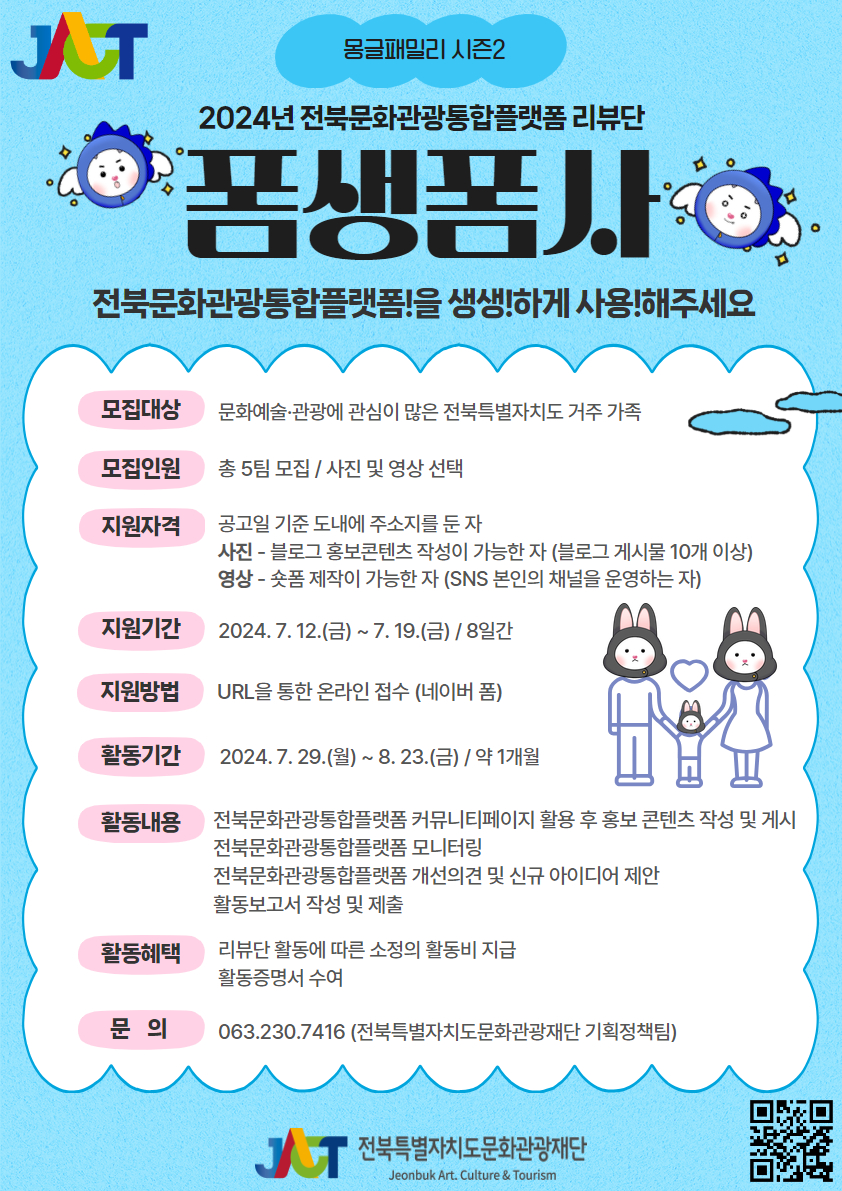 JACT

몽글패밀리 시즌2

2024년 전북문화관광통합플랫폼 리뷰단

폼생폼사

전북문화관광통합플랫폼!을 생생!하게 사용!해주세요

모집대상 문화예술·관광에 관심이 많은 전북특별자치도 거주 가족

모집인원 총 5팀 모집 / 사진 및 영상 선택

지원자격 공고일 기준 도내에 주소지를 둔 자
사진 - 블로그 홍보콘텐츠 작성이 가능한 자 (블로그 게시물 10개 이상)
영상 - 숏폼 제작이 가능한 자 (SNS 본인의 채널을 운영하는 자)

지원기간 2024. 7. 12.(금) ~ 7. 19.(금) / 8일간

지원방법 URL을 통한 온라인 접수 (네이버 폼)

활동기간 2024. 7. 29.(월) ~ 8. 23.(금) / 약 1개월

활동내용 전북문화관광통합플랫폼 커뮤니티페이지 활용 후 홍보 콘텐츠 작성 및 게시
전북문화관광통합플랫폼 모니터링
전북문화관광통합플랫폼 개선의견 및 신규 아이디어 제안
활동보고서 작성 및 제출

활동혜택 리뷰단 활동에 따른 소정의 활동비 지급
활동증명서 수여

문 의 063.230.7416 (전북특별자치도문화관광재단 기획정책팀)

JACT 전북특별자치도문화관광재단
Jeonbuk Art. Culture & Tourism